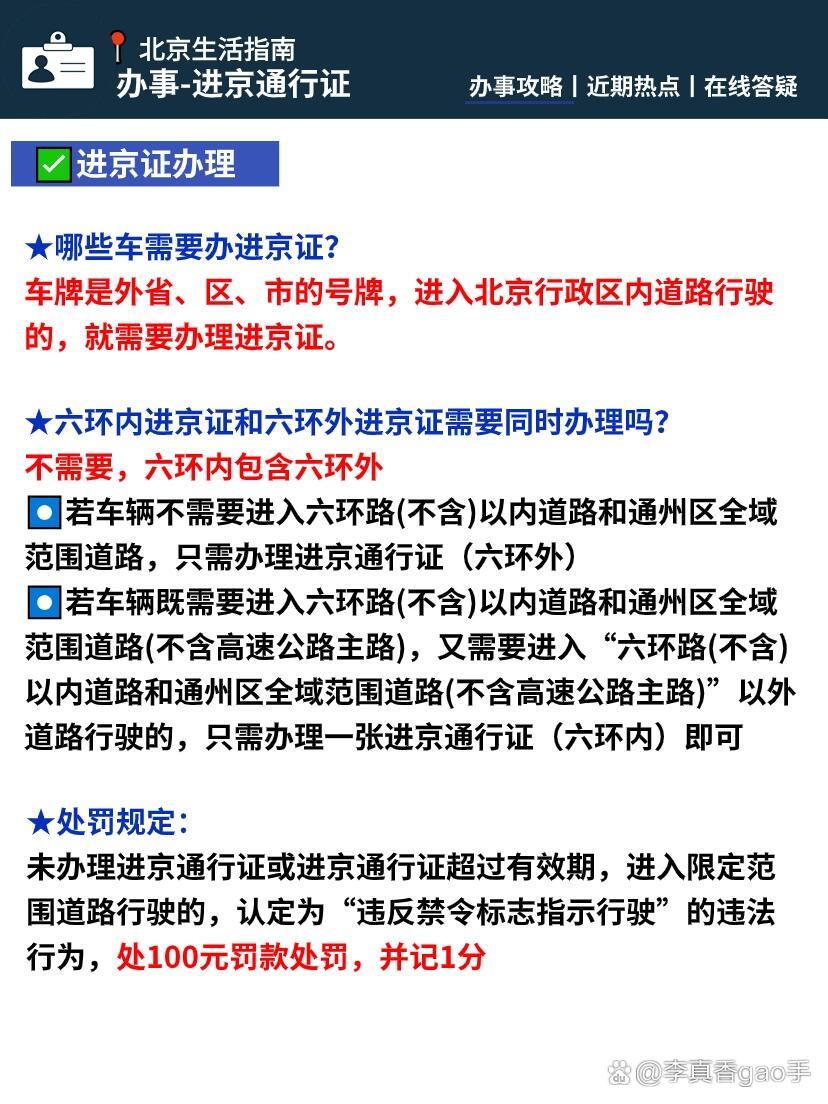 北京生活指南
办事-进京通行证

办事攻略 | 近期热点 | 在线答疑

进京证办理

★哪些车需要办进京证?
车牌是外省、区、市的号牌，进入北京行政区内道路行驶的，就需要办理进京证。

★六环内进京证和六环外进京证需要同时办理吗?
不需要，六环内包含六环外
若车辆不需要进入六环路(不含)以内道路和通州区全域范围道路，只需办理进京通行证（六环外）
若车辆既需要进入六环路(不含)以内道路和通州区全域范围道路(不含高速公路主路)，又需要进入“六环路(不含)以内道路和通州区全域范围道路(不含高速公路主路)”以外道路行驶的，只需办理一张进京通行证（六环内）即可

★处罚规定:
未办理进京通行证或进京通行证超过有效期，进入限定范围道路行驶的，认定为“违反禁令标志指示行驶”的违法行为，处100元罚款处罚，并记1分

@李真香gao手